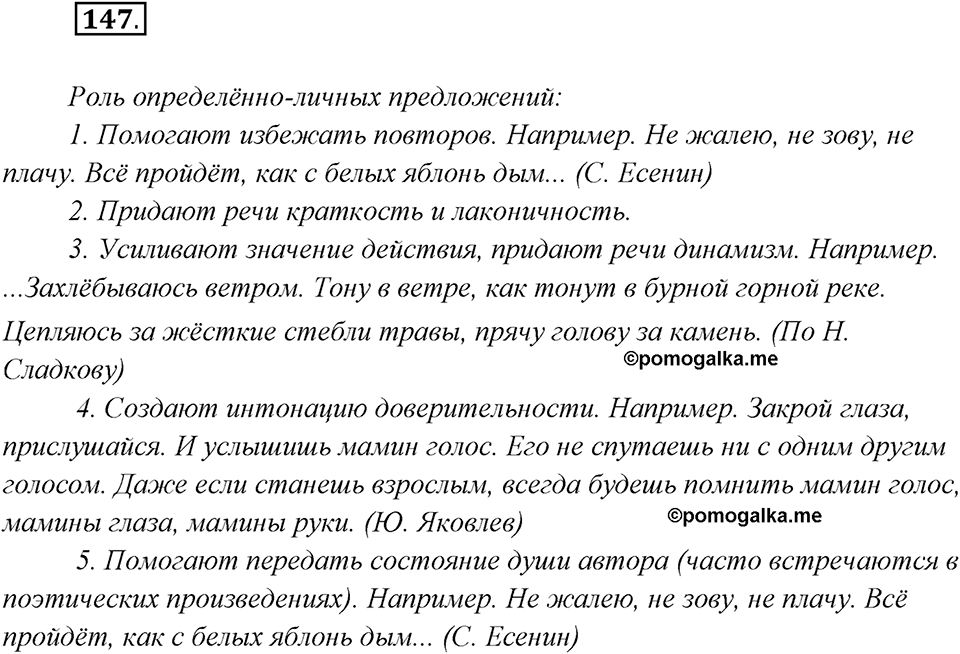 147.

Роль определённо-личных предложений:

1. Помогают избежать повторов. Например. Не жалею, не зову, не плачу. Всё пройдёт, как с белых яблонь дым... (С. Есенин)

2. Придают речи краткость и лаконичность.

3. Усиливают значение действия, придают речи динамизм. Например. ...Захлёбываюсь ветром. Тону в ветре, как тонут в бурной горной реке. Цепляюсь за жёсткие стебли травы, прячу голову за камень. (По Н. Сладкову)

©pomogalka.me

4. Создают интонацию доверительности. Например. Закрой глаза, прислушайся. И услышишь мамин голос. Его не спутаешь ни с одним другим голосом. Даже если станешь взрослым, всегда будешь помнить мамин голос, мамины глаза, мамины руки. (Ю. Яковлев)

©pomogalka.me

5. Помогают передать состояние души автора (часто встречаются в поэтических произведениях). Например. Не жалею, не зову, не плачу. Всё пройдёт, как с белых яблонь дым... (С. Есенин)